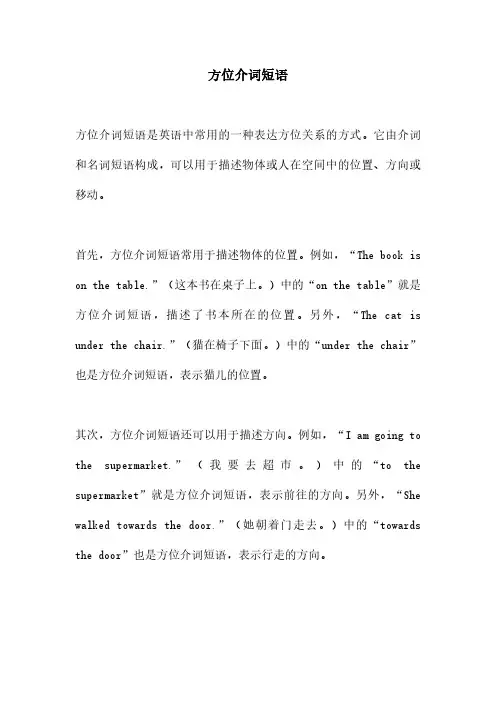 方位介词短语

方位介词短语是英语中常用的一种表达方位关系的方式。它由介词和名词短语构成，可以用于描述物体或人在空间中的位置、方向或移动。

首先，方位介词短语常用于描述物体的位置。例如，“The book is on the table.”（这本书在桌子上。）中的“on the table”就是方位介词短语，描述了书本所在的位置。另外，“The cat is under the chair.”（猫在椅子下面。）中的“under the chair”也是方位介词短语，表示猫儿的位置。

其次，方位介词短语还可以用于描述方向。例如，“I am going to the supermarket.”（我要去超市。）中的“to the supermarket”就是方位介词短语，表示前往的方向。另外，“She walked towards the door.”（她朝着门走去。）中的“towards the door”也是方位介词短语，表示行走的方向。